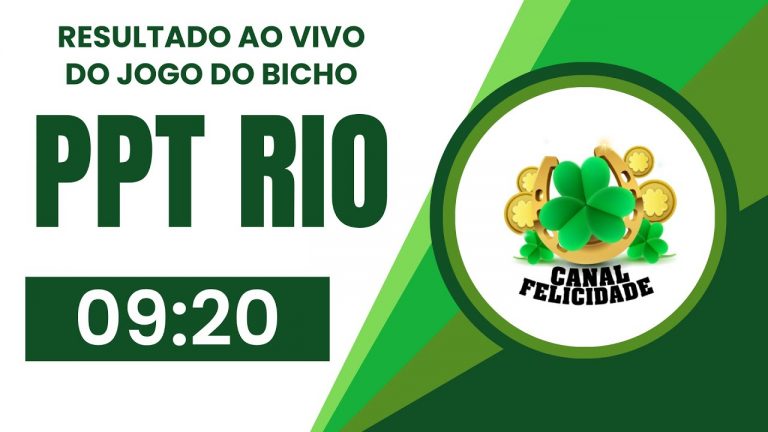 RESULTADO AO VIVO DO JOGO DO BICHO

PPT RIO

09:20

CANAL FELICIDADE